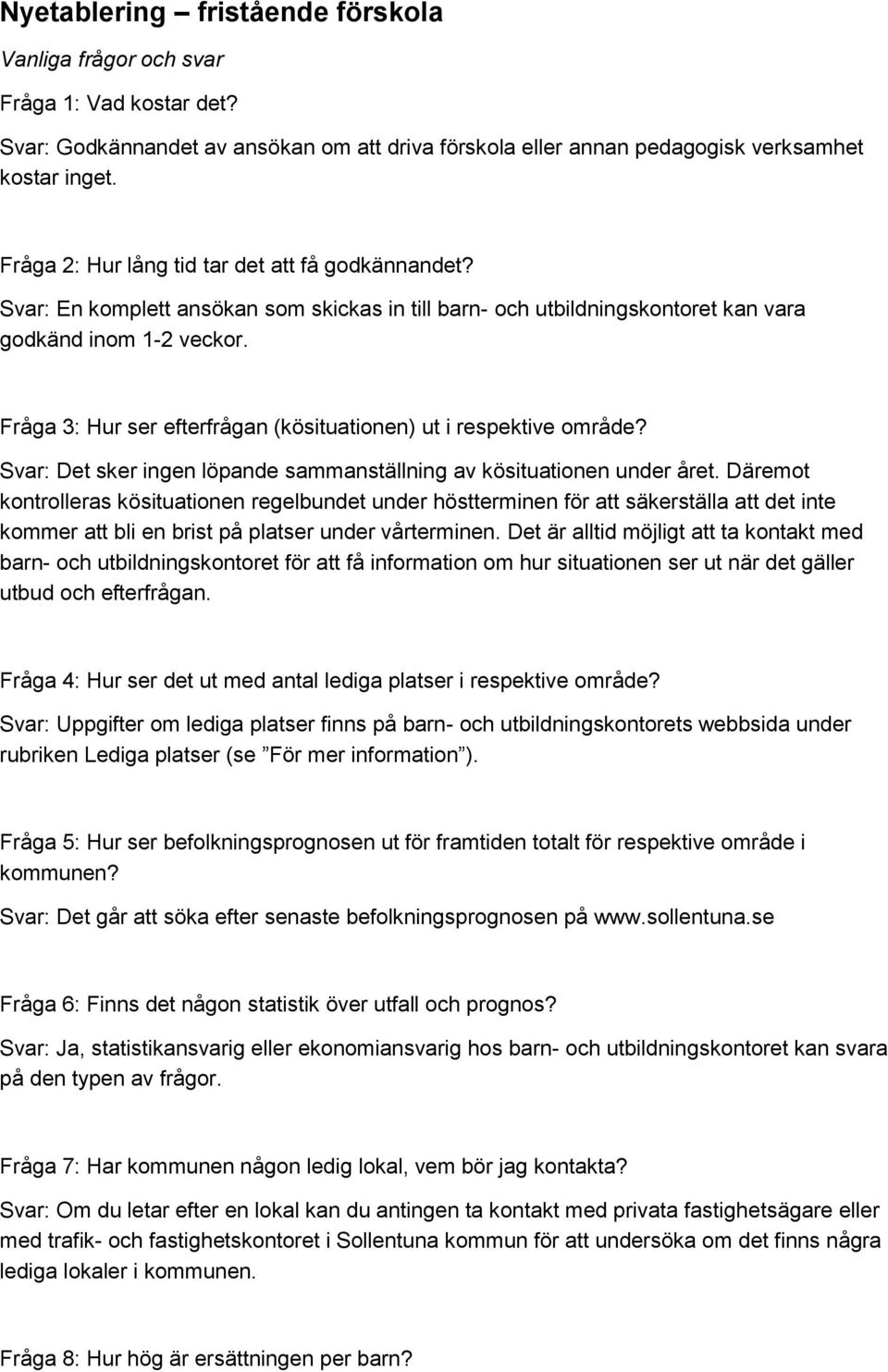 Nyetablering – fristående förskola

Vanliga frågor och svar

Fråga 1: Vad kostar det?

Svar: Godkännandet av ansökan om att driva förskola eller annan pedagogisk verksamhet kostar inget.

Fråga 2: Hur lång tid tar det att få godkännandet?

Svar: En komplett ansökan som skickas in till barn- och utbildningskontoret kan vara godkänd inom 1-2 veckor.

Fråga 3: Hur ser efterfrågan (kösituationen) ut i respektive område?

Svar: Det sker ingen löpande sammanställning av kösituationen under året. Däremot kontrolleras kösituationen regelbundet under höstterminen för att säkerställa att det inte kommer att bli en brist på platser under vårterminen. Det är alltid möjligt att ta kontakt med barn- och utbildningskontoret för att få information om hur situationen ser ut när det gäller utbud och efterfrågan.

Fråga 4: Hur ser det ut med antal lediga platser i respektive område?

Svar: Uppgifter om lediga platser finns på barn- och utbildningskontorets webbsida under rubriken Lediga platser (se ”För mer information”).

Fråga 5: Hur ser befolkningsprognosen ut för framtiden totalt för respektive område i kommunen?

Svar: Det går att söka efter senaste befolkningsprognosen på www.sollentuna.se

Fråga 6: Finns det någon statistik över utfall och prognos?

Svar: Ja, statistikansvarig eller ekonomiansvarig hos barn- och utbildningskontoret kan svara på den typen av frågor.

Fråga 7: Har kommunen någon ledig lokal, vem bör jag kontakta?

Svar: Om du letar efter en lokal kan du antingen ta kontakt med privata fastighetsägare eller med trafik- och fastighetskontoret i Sollentuna kommun för att undersöka om det finns några lediga lokaler i kommunen.

Fråga 8: Hur hög är ersättningen per barn?